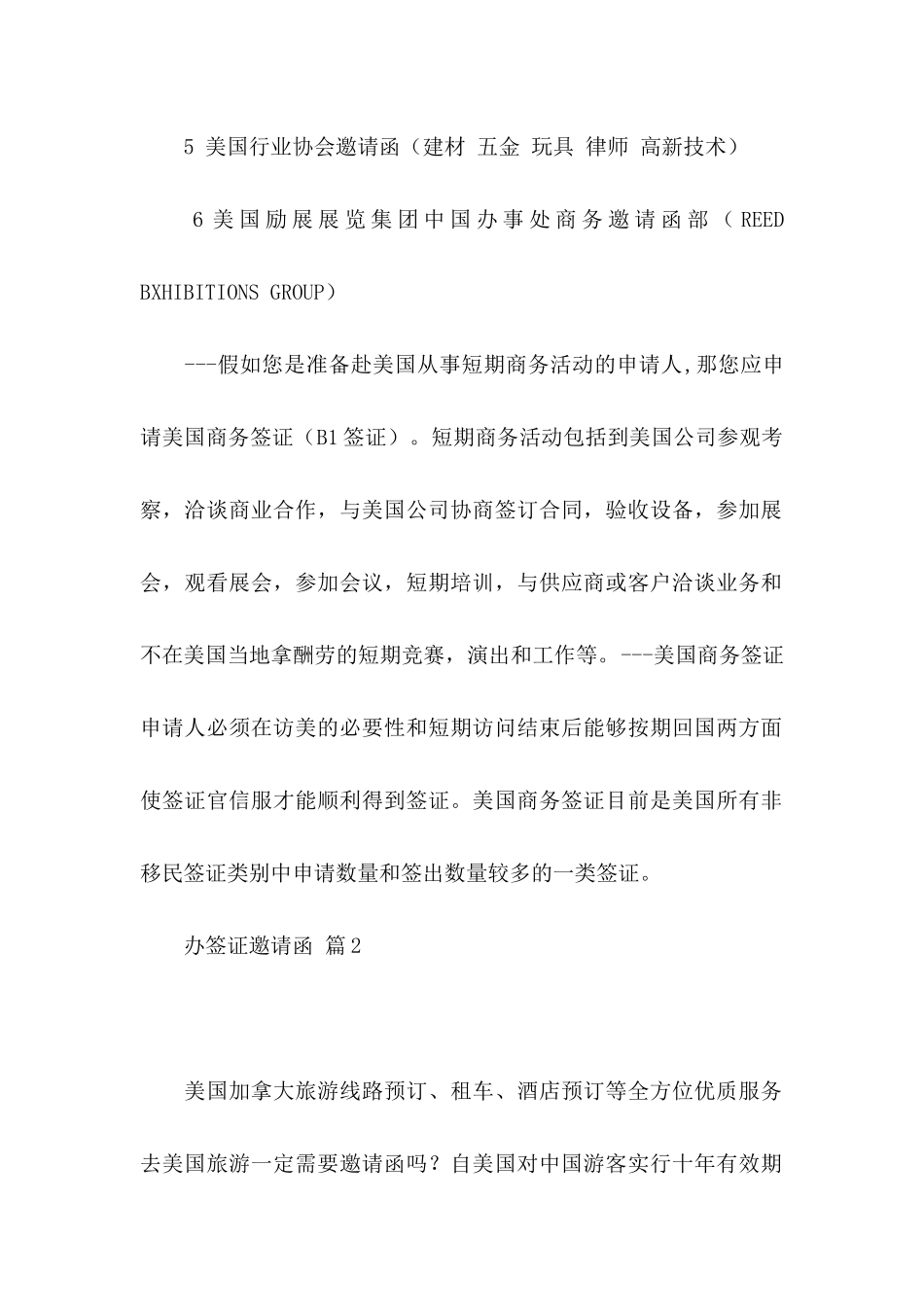 5 美国行业协会邀请函（建材 五金 玩具 律师 高新技术）

6 美国励展展览集团中国办事处商务邀请函部（REED BXHIBITIONS GROUP）

---假如您是准备赴美国从事短期商务活动的申请人,那您应申请美国商务签证（B1签证）。短期商务活动包括到美国公司参观考察，洽谈商业合作，与美国公司协商签订合同，验收设备，参加展会，观看展会，参加会议，短期培训，与供应商或客户洽谈业务和不在美国当地拿酬劳的短期竞赛，演出和工作等。---美国商务签证申请人必须在访美的必要性和短期访问结束后能够按期回国两方面使签证官信服才能顺利得到签证。美国商务签证目前是美国所有非移民签证类别中申请数量和签出数量较多的一类签证。

办签证邀请函 篇2

美国加拿大旅游线路预订、租车、酒店预订等全方位优质服务去美国旅游一定需要邀请函吗？自美国对中国游客实行十年有效期